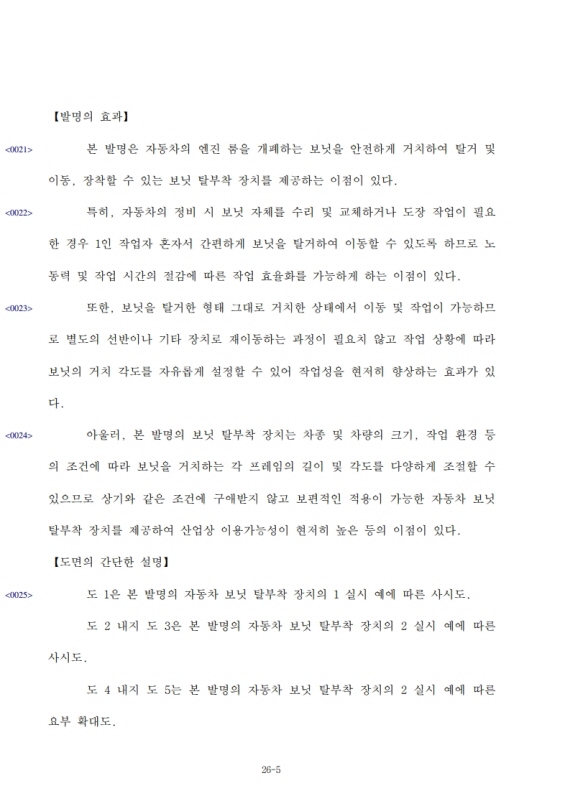 【발명의 효과】

<0021> 본 발명은 자동차의 엔진 룸을 개폐하는 보닛을 안전하게 거치하여 탈거 및 이동, 장착할 수 있는 보닛 탈부착 장치를 제공하는 이점이 있다.

<0022> 특히, 자동차의 정비 시 보닛 자체를 수리 및 교체하거나 도장 작업이 필요한 경우 1인 작업자 혼자서 간편하게 보닛을 탈거하여 이동할 수 있도록 하므로 노동력 및 작업 시간의 절감에 따른 작업 효율화를 가능하게 하는 이점이 있다.

<0023> 또한, 보닛을 탈거한 형태 그대로 거치한 상태에서 이동 및 작업이 가능하므로 별도의 선반이나 기타 장치로 재이동하는 과정이 필요치 않고 작업 상황에 따라 보닛의 거치 각도를 자유롭게 설정할 수 있어 작업성을 현저히 향상하는 효과가 있다.

<0024> 아울러, 본 발명의 보닛 탈부착 장치는 차종 및 차량의 크기, 작업 환경 등의 조건에 따라 보닛을 거치하는 각 프레임의 길이 및 각도를 다양하게 조절할 수 있으므로 상기와 같은 조건에 구애받지 않고 보편적인 적용이 가능한 자동차 보닛 탈부착 장치를 제공하여 산업상 이용가능성이 현저히 높은 등의 이점이 있다.

【도면의 간단한 설명】

<0025> 도 1은 본 발명의 자동차 보닛 탈부착 장치의 1 실시 예에 따른 사시도.

도 2 내지 도 3은 본 발명의 자동차 보닛 탈부착 장치의 2 실시 예에 따른 사시도.

도 4 내지 도 5는 본 발명의 자동차 보닛 탈부착 장치의 2 실시 예에 따른 요부 확대도.

26-5